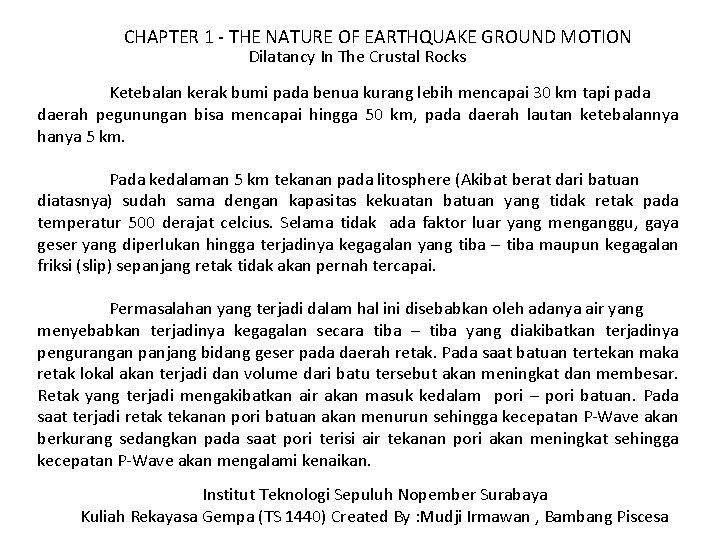 CHAPTER 1 - THE NATURE OF EARTHQUAKE GROUND MOTION
Dilatancy In The Crustal Rocks

Ketebalan kerak bumi pada benua kurang lebih mencapai 30 km tapi pada daerah pegunungan bisa mencapai hingga 50 km, pada daerah lautan ketebalannya hanya 5 km.

Pada kedalaman 5 km tekanan pada litosphere (Akibat berat dari batuan diatasnya) sudah sama dengan kapasitas kekuatan batuan yang tidak retak pada temperatur 500 derajat celcius. Selama tidak ada faktor luar yang menganggu, gaya geser yang diperlukan hingga terjadinya kegagalan yang tiba – tiba maupun kegagalan friksi (slip) sepanjang retak tidak akan pernah tercapai.

Permasalahan yang terjadi dalam hal ini disebabkan oleh adanya air yang menyebabkan terjadinya kegagalan secara tiba – tiba yang diakibatkan terjadinya pengurangan panjang bidang geser pada daerah retak. Pada saat batuan tertekan maka retak lokal akan terjadi dan volume dari batu tersebut akan meningkat dan membesar. Retak yang terjadi mengakibatkan air akan masuk kedalam pori – pori batuan. Pada saat terjadi retak tekanan pori batuan akan menurun sehingga kecepatan P-Wave akan berkurang sedangkan pada saat pori terisi air tekanan pori akan meningkat sehingga kecepatan P-Wave akan mengalami kenaikan.

Institut Teknologi Sepuluh Nopember Surabaya
Kuliah Rekayasa Gempa (TS 1440) Created By :Mudji Irmawan , Bambang Piscesa